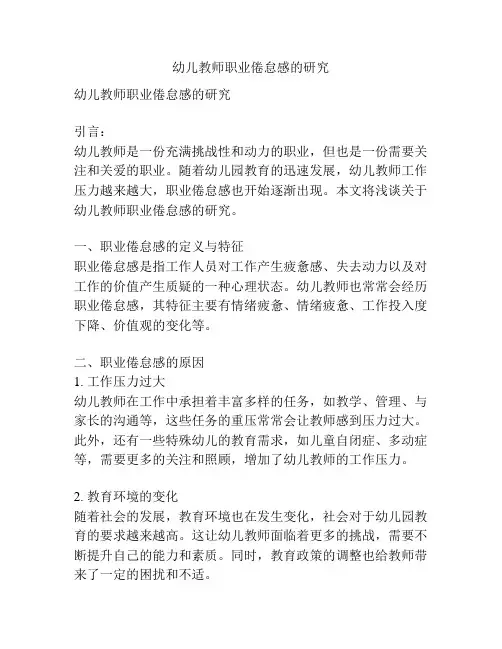 幼儿教师职业倦怠感的研究

幼儿教师职业倦怠感的研究

引言：
幼儿教师是一份充满挑战性和动力的职业，但也是一份需要关注和关爱的职业。随着幼儿园教育的迅速发展，幼儿教师工作压力越来越大，职业倦怠感也开始逐渐出现。本文将浅谈关于幼儿教师职业倦怠感的研究。

一、职业倦怠感的定义与特征
职业倦怠感是指工作人员对工作产生疲惫感、失去动力以及对工作的价值产生质疑的一种心理状态。幼儿教师也常常会经历职业倦怠感，其特征主要有情绪疲惫、情绪疲惫、工作投入度下降、价值观的变化等。

二、职业倦怠感的原因
1. 工作压力过大
幼儿教师在工作中承担着丰富多样的任务，如教学、管理、与家长的沟通等，这些任务的重压常常会让教师感到压力过大。此外，还有一些特殊幼儿的教育需求，如儿童自闭症、多动症等，需要更多的关注和照顾，增加了幼儿教师的工作压力。

2. 教育环境的变化
随着社会的发展，教育环境也在发生变化，社会对于幼儿园教育的要求越来越高。这让幼儿教师面临着更多的挑战，需要不断提升自己的能力和素质。同时，教育政策的调整也给教师带来了一定的困扰和不适。